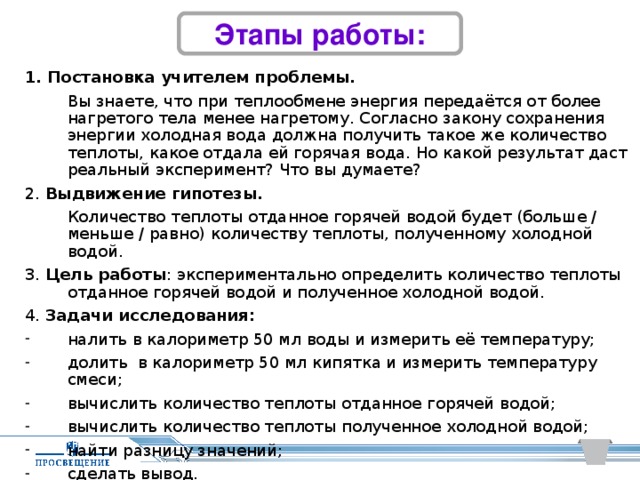 Этапы работы:

1. Постановка учителем проблемы.

Вы знаете, что при теплообмене энергия передаётся от более нагретого тела менее нагретому. Согласно закону сохранения энергии холодная вода должна получить такое же количество теплоты, какое отдала ей горячая вода. Но какой результат даст реальный эксперимент? Что вы думаете?

2. Выдвижение гипотезы.

Количество теплоты отданное горячей водой будет (больше / меньше / равно) количеству теплоты, полученному холодной водой.

3. Цель работы: экспериментально определить количество теплоты отданное горячей водой и полученное холодной водой.

4. Задачи исследования:

- налить в калориметр 50 мл воды и измерить её температуру;
- долить в калориметр 50 мл кипятка и измерить температуру смеси;
- вычислить количество теплоты отданное горячей водой;
- вычислить количество теплоты полученное холодной водой;
- найти разницу значений;
- сделать вывод.

ПРОСВЕЩЕНИЕ